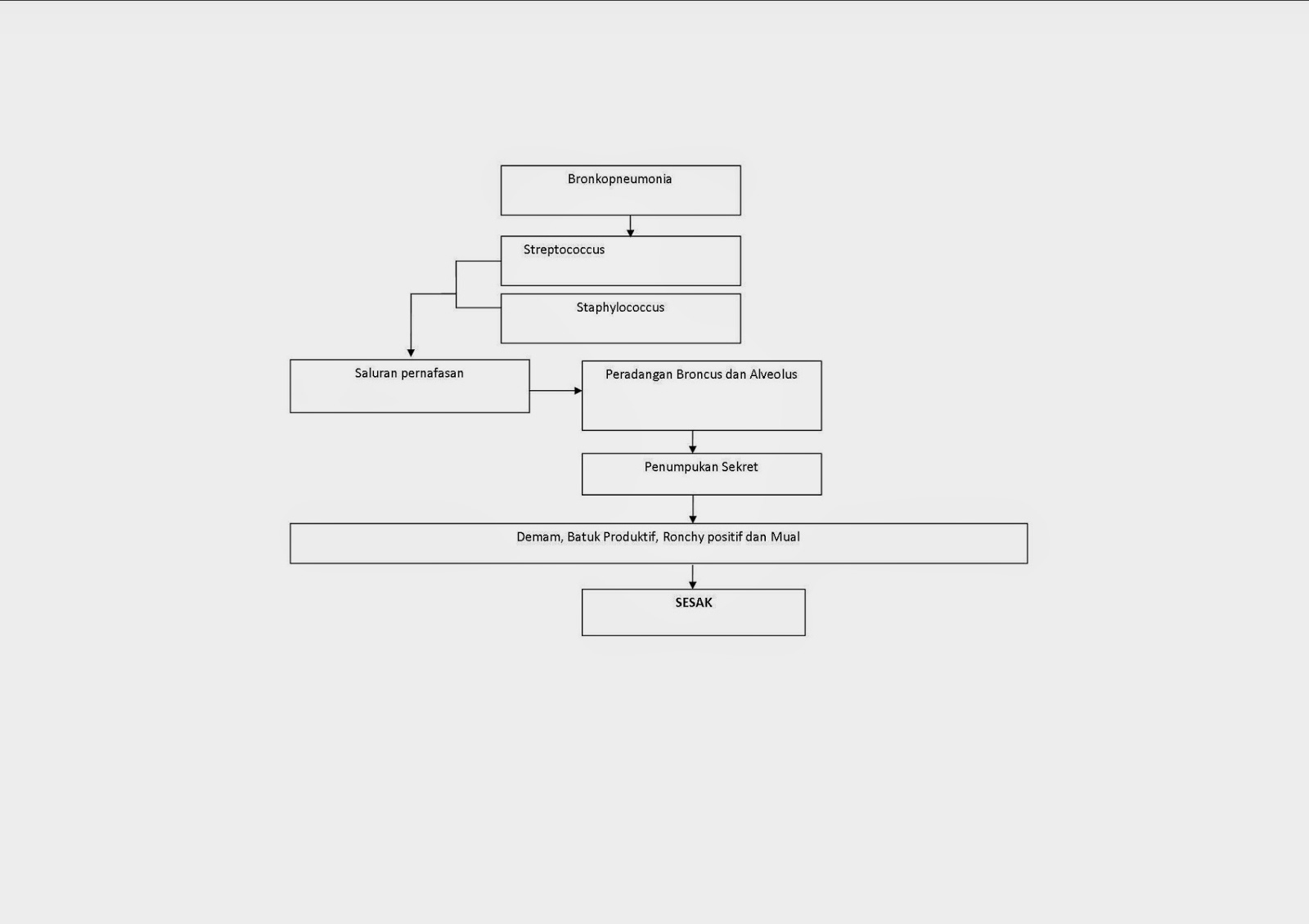 Bronkopneumonia

Streptococcus

Staphylococcus

Saluran pernafasan

Peradangan Broncus dan Alveolus

Penumpukan Sekret

Demam, Batuk Produktif, Ronchy positif dan Mual

SESAK